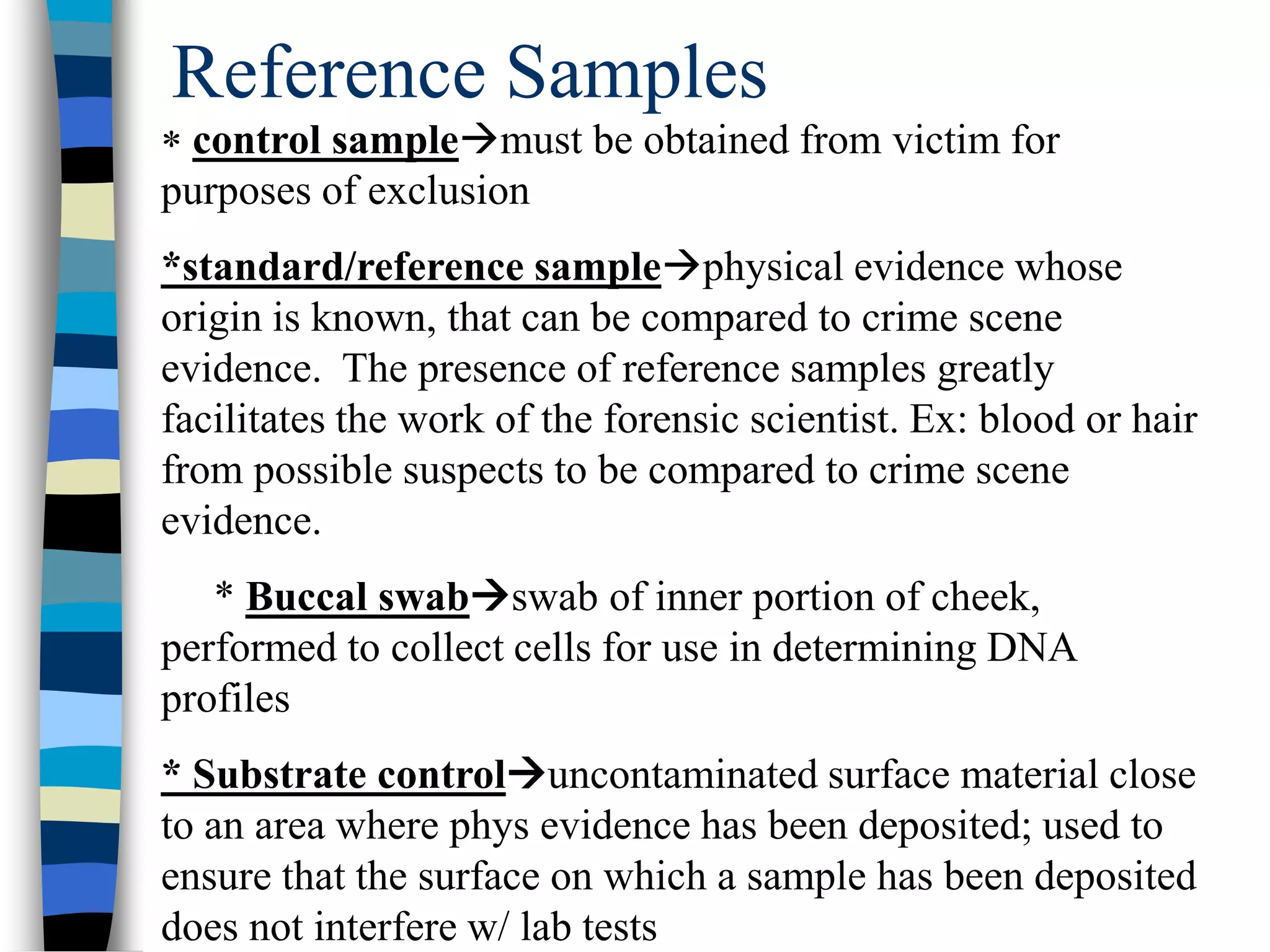 Reference Samples

* control sample→must be obtained from victim for purposes of exclusion

*standard/reference sample→physical evidence whose origin is known, that can be compared to crime scene evidence.  The presence of reference samples greatly facilitates the work of the forensic scientist. Ex: blood or hair from possible suspects to be compared to crime scene evidence.

* Buccal swab→swab of inner portion of cheek, performed to collect cells for use in determining DNA profiles

* Substrate control→uncontaminated surface material close to an area where phys evidence has been deposited; used to ensure that the surface on which a sample has been deposited does not interfere w/ lab tests